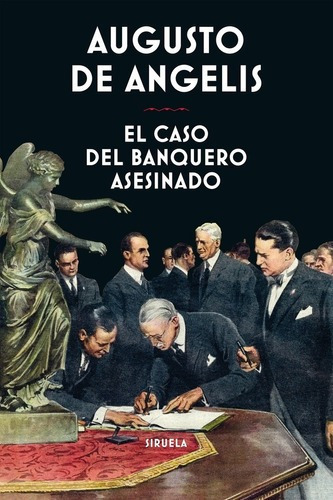 AUGUSTO DE ANGELIS

EL CASO DEL BANQUERO ASESINADO

SIRUELA